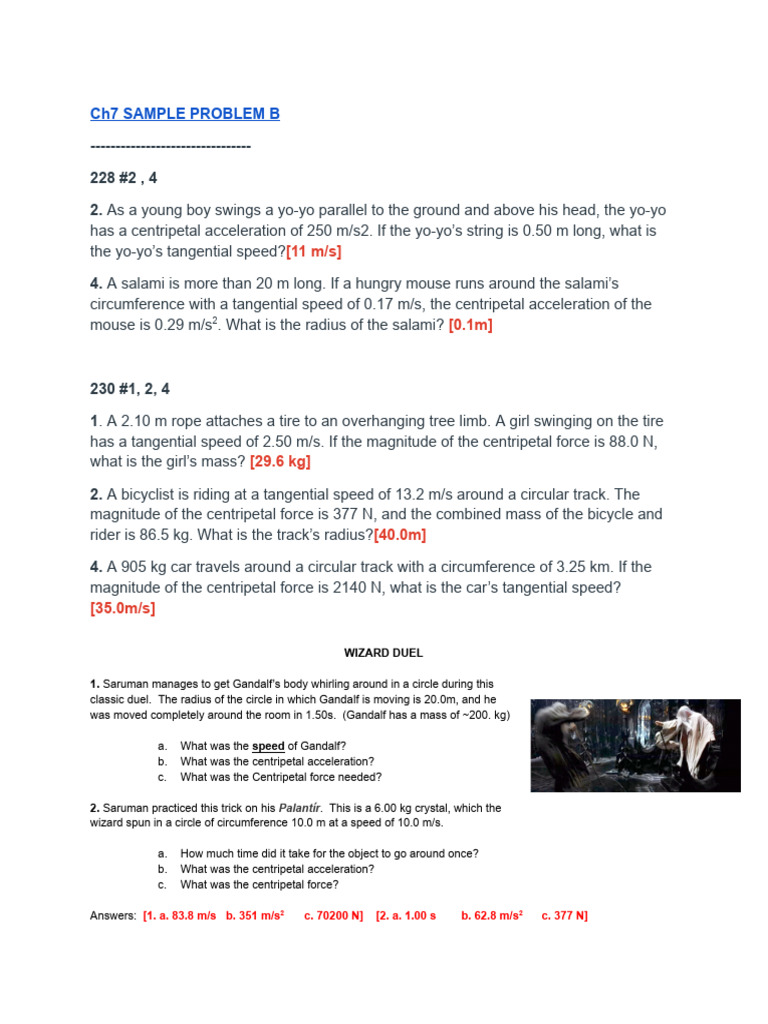 Ch7 SAMPLE PROBLEM B

--------------------------------

228 #2 , 4

2. As a young boy swings a yo-yo parallel to the ground and above his head, the yo-yo has a centripetal acceleration of 250 m/s2. If the yo-yo's string is 0.50 m long, what is the yo-yo's tangential speed?[11 m/s]

4. A salami is more than 20 m long. If a hungry mouse runs around the salami's circumference with a tangential speed of 0.17 m/s, the centripetal acceleration of the mouse is 0.29 m/s$^2$. What is the radius of the salami? [0.1m]

230 #1, 2, 4

1. A 2.10 m rope attaches a tire to an overhanging tree limb. A girl swinging on the tire has a tangential speed of 2.50 m/s. If the magnitude of the centripetal force is 88.0 N, what is the girl's mass? [29.6 kg]

2. A bicyclist is riding at a tangential speed of 13.2 m/s around a circular track. The magnitude of the centripetal force is 377 N, and the combined mass of the bicycle and rider is 86.5 kg. What is the track's radius?[40.0m]

4. A 905 kg car travels around a circular track with a circumference of 3.25 km. If the magnitude of the centripetal force is 2140 N, what is the car's tangential speed? [35.0m/s]

WIZARD DUEL

1. Saruman manages to get Gandalf's body whirling around in a circle during this classic duel. The radius of the circle in which Gandalf is moving is 20.0m, and he was moved completely around the room in 1.50s. (Gandalf has a mass of ~200. kg)

a. What was the speed of Gandalf?
b. What was the centripetal acceleration?
c. What was the Centripetal force needed?

2. Saruman practiced this trick on his Palantír. This is a 6.00 kg crystal, which the wizard spun in a circle of circumference 10.0 m at a speed of 10.0 m/s.

a. How much time did it take for the object to go around once?
b. What was the centripetal acceleration?
c. What was the centripetal force?

Answers: [1. a. 83.8 m/s b. 351 m/s$^2$ c. 70200 N] [2. a. 1.00 s b. 62.8 m/s$^2$ c. 377 N]